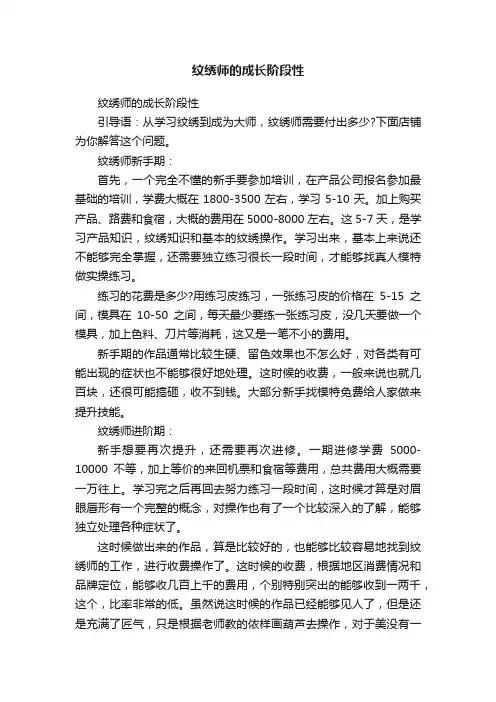 纹绣师的成长阶段性

纹绣师的成长阶段性

引导语：从学习纹绣到成为大师，纹绣师需要付出多少?下面店铺为你解答这个问题。

纹绣师新手期：

首先，一个完全不懂的新手要参加培训，在产品公司报名参加最基础的培训，学费大概在 1800-3500 左右，学习 5-10 天。加上购买产品、路费和食宿，大概的费用在 5000-8000 左右。这 5-7 天，是学习产品知识，纹绣知识和基本的纹绣操作。学习出来，基本上来说还不能够完全掌握，还需要独立练习很长一段时间，才能够找真人模特做实操练习。

练习的花费是多少?用练习皮练习，一张练习皮的价格在 5-15 之间，模具在 10-50 之间，每天最少要练一张练习皮，没几天要做一个模具，加上色料、刀片等消耗，这又是一笔不小的费用。

新手期的作品通常比较生硬、留色效果也不怎么好，对各类有可能出现的症状也不能够很好地处理。这时候的收费，一般来说也就几百块，还很可能搞砸，收不到钱。大部分新手找模特免费给人家做来提升技能。

纹绣师进阶期：

新手想要再次提升，还需要再次进修。一期进修学费 5000-10000 不等，加上等价的来回机票和食宿等费用，总共费用大概需要一万往上。学习完之后再回去努力练习一段时间，这时候才算是对眉眼唇形有一个完整的概念，对操作也有了一个比较深入的了解，能够独立处理各种症状了。

这时候做出来的作品，算是比较好的，也能够比较容易地找到纹绣师的工作，进行收费操作了。这时候的收费，根据地区消费情况和品牌定位，能够收几百上千的费用，个别特别突出的能够收到一两千，这个，比率非常的低。虽然说这时候的作品已经能够见人了，但是还是充满了匠气，只是根据老师教的依样画葫芦去操作，对于美没有一